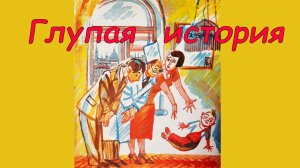 Глупая история